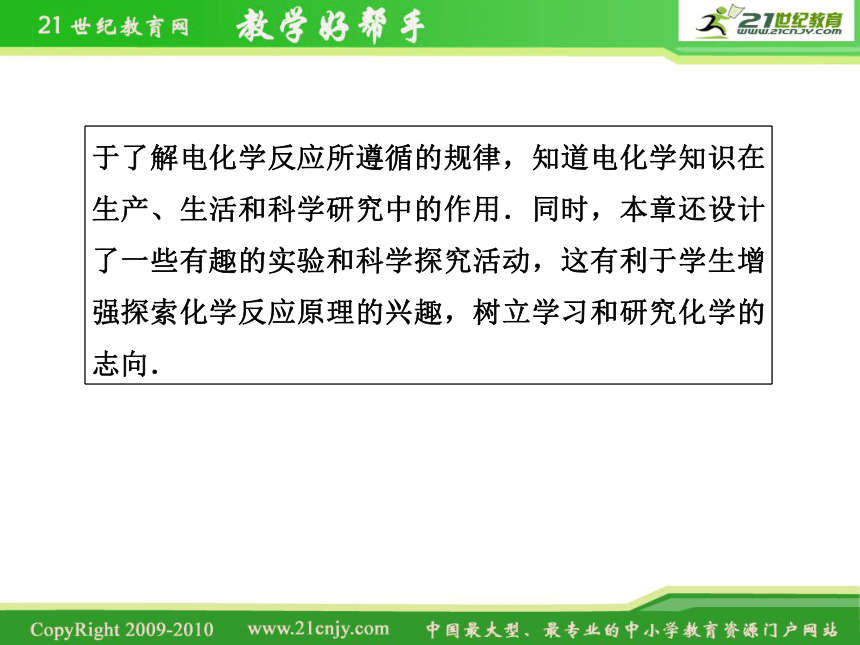 21世纪教育网 教学好帮手

21世纪教育
www.21cnjy.com

于了解电化学反应所遵循的规律，知道电化学知识在生产、生活和科学研究中的作用．同时，本章还设计了一些有趣的实验和科学探究活动，这有利于学生增强探索化学反应原理的兴趣，树立学习和研究化学的志向．

CopyRight 2009-2010 www.21cnjy.com 中国最大型、最专业的中小学教育资源门户网站